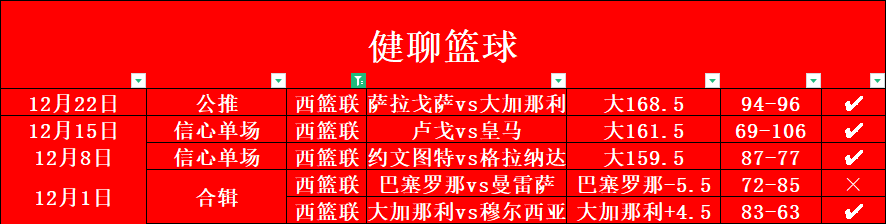 健聊篮球

| | | | | | | |
|---|---|---|---|---|---|---|
| 12月22日 | 公推 | 西篮联 | 萨拉戈萨vs大加那利 | 大168.5 | 94-96 | ✔ |
| 12月15日 | 信心单场 | 西篮联 | 卢戈vs皇马 | 大161.5 | 69-106 | ✔ |
| 12月8日 | 信心单场 | 西篮联 | 约文图特vs格拉纳达 | 大159.5 | 87-77 | ✔ |
| 12月1日 | 合辑 | 西篮联 | 巴塞罗那vs曼雷萨 | 巴塞罗那-5.5 | 72-85 | × |
| | | 西篮联 | 大加那利vs穆尔西亚 | 大加那利+4.5 | 83-63 | ✔ |